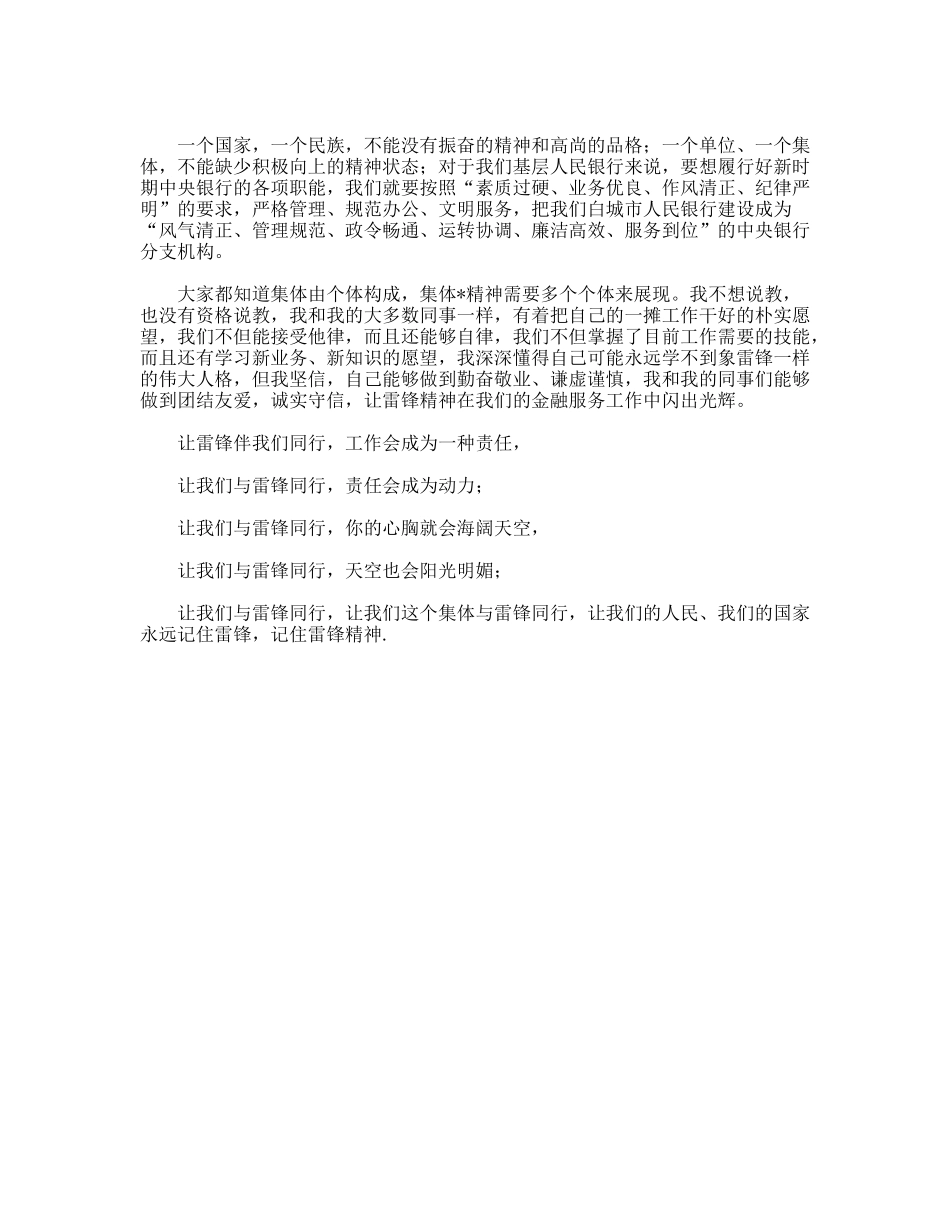 一个国家，一个民族，不能没有振奋的精神和高尚的品格；一个单位、一个集体，不能缺少积极向上的精神状态；对于我们基层人民银行来说，要想履行好新时期中央银行的各项职能，我们就要按照“素质过硬、业务优良、作风清正、纪律严明”的要求，严格管理、规范办公、文明服务，把我们白城市人民银行建设成为“风气清正、管理规范、政令畅通、运转协调、廉洁高效、服务到位”的中央银行分支机构。

大家都知道集体由个体构成，集体*精神需要多个个体来展现。我不想说教，也没有资格说教，我和我的大多数同事一样，有着把自己的一摊工作干好的朴实愿望，我们不但能接受他律，而且还能够自律，我们不但掌握了目前工作需要的技能，而且还有学习新业务、新知识的愿望，我深深懂得自己可能永远学不到象雷锋一样的伟大人格，但我坚信，自己能够做到勤奋敬业、谦虚谨慎，我和我的同事们能够做到团结友爱，诚实守信，让雷锋精神在我们的金融服务工作中闪出光辉。

让雷锋伴我们同行，工作会成为一种责任，

让我们与雷锋同行，责任会成为动力；

让我们与雷锋同行，你的心胸就会海阔天空，

让我们与雷锋同行，天空也会阳光明媚；

让我们与雷锋同行，让我们这个集体与雷锋同行，让我们的人民、我们的国家永远记住雷锋，记住雷锋精神.